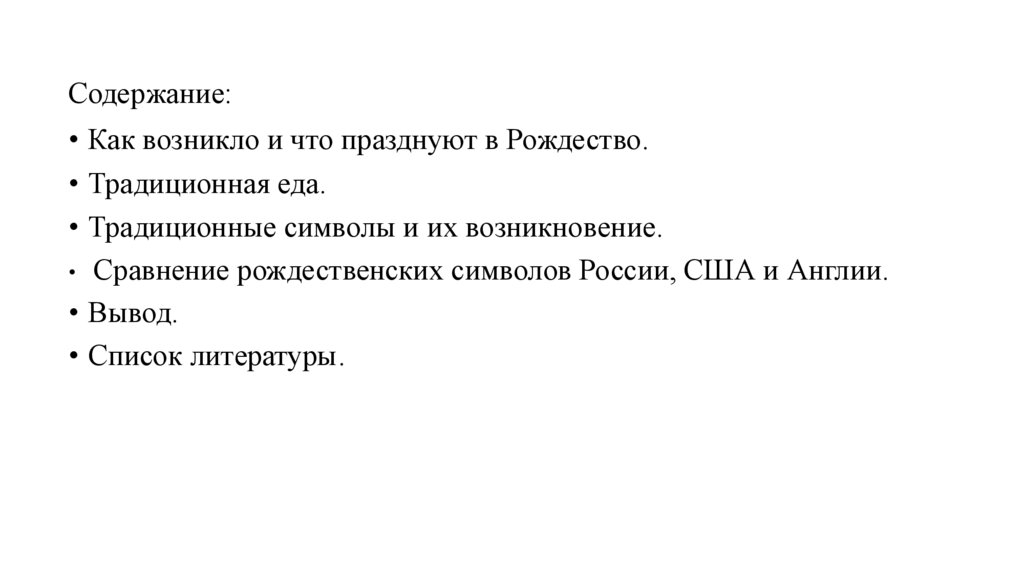 Содержание:

• Как возникло и что празднуют в Рождество.
• Традиционная еда.
• Традиционные символы и их возникновение.
• Сравнение рождественских символов России, США и Англии.
• Вывод.
• Список литературы.